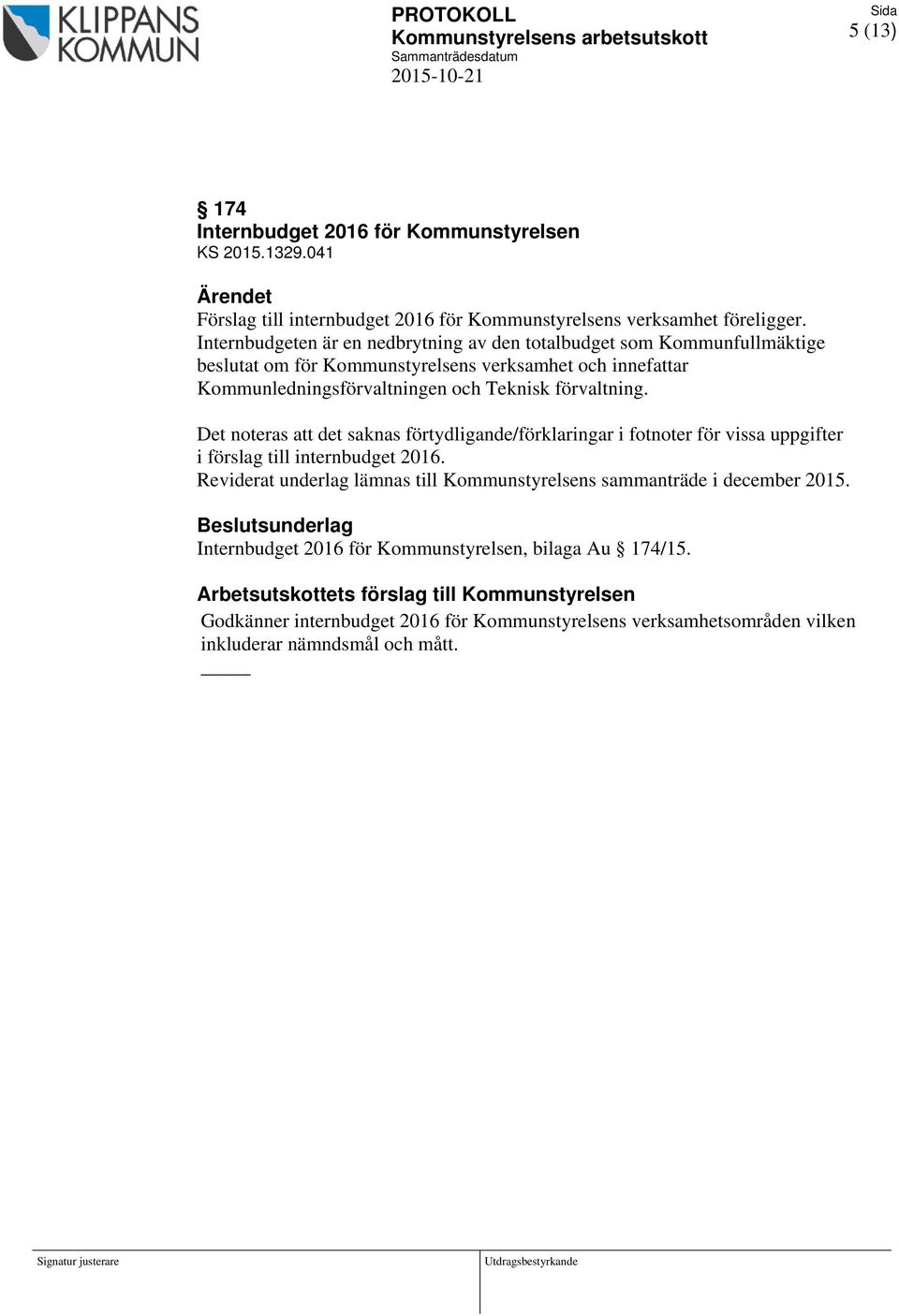 KLIPPANS KOMMUN

PROTOKOLL
Kommunstyrelsens arbetsutskott
Sammanträdesdatum
2015-10-21

Sida
5 (13)

§ 174
Internbudget 2016 för Kommunstyrelsen
KS 2015.1329.041

Ärendet
Förslag till internbudget 2016 för Kommunstyrelsens verksamhet föreligger. Internbudgeten är en nedbrytning av den totalbudget som Kommunfullmäktige beslutat om för Kommunstyrelsens verksamhet och innefattar Kommunledningsförvaltningen och Teknisk förvaltning.

Det noteras att det saknas förtydligande/förklaringar i fotnoter för vissa uppgifter i förslag till internbudget 2016.
Reviderat underlag lämnas till Kommunstyrelsens sammanträde i december 2015.

Beslutsunderlag
Internbudget 2016 för Kommunstyrelsen, bilaga Au § 174/15.

Arbetsutskottets förslag till Kommunstyrelsen
Godkänner internbudget 2016 för Kommunstyrelsens verksamhetsområden vilken inkluderar nämndsmål och mått.

Signatur justerare

Utdragsbestyrkande